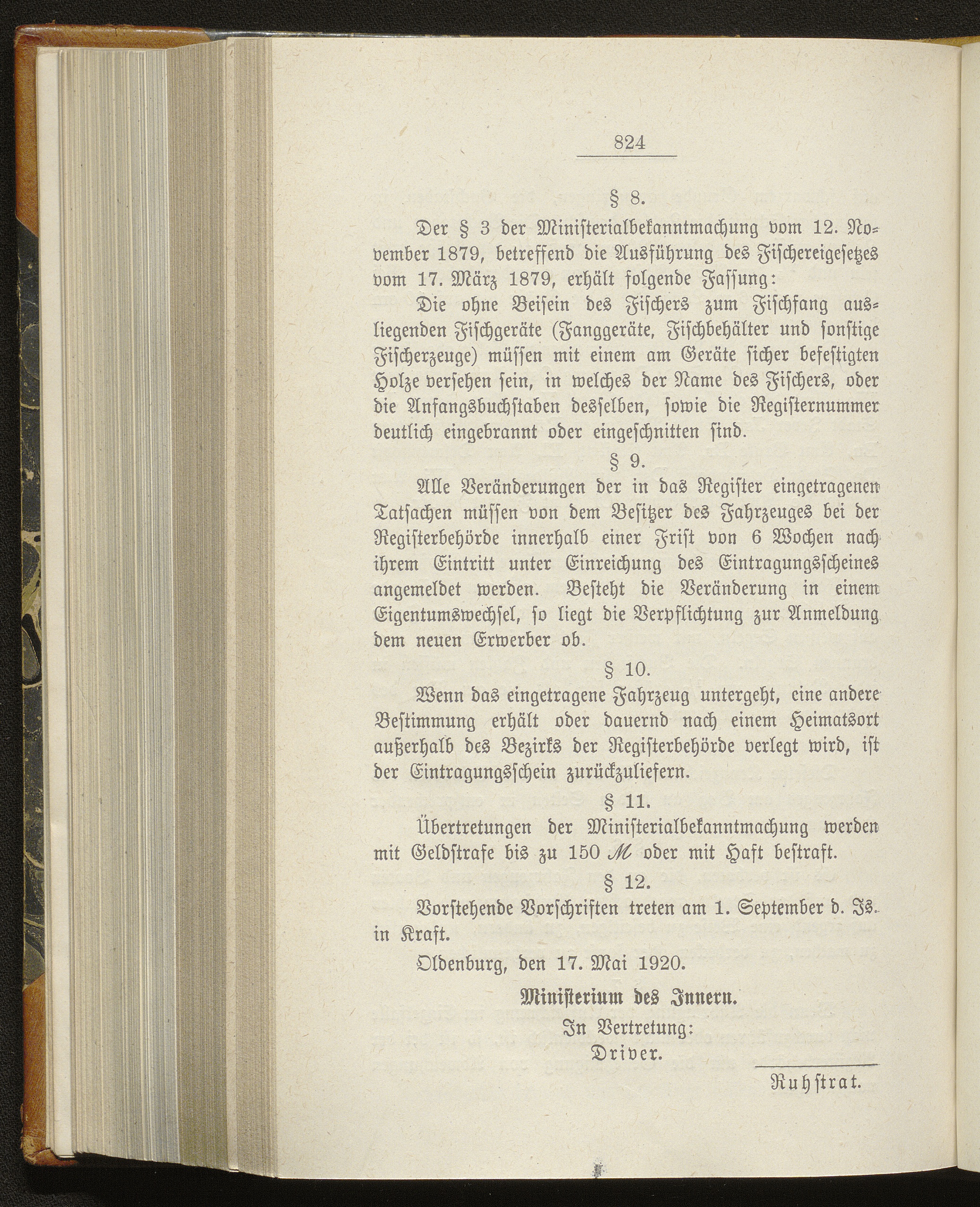 824

§ 8.

Der § 3 der Ministerialbekanntmachung vom 12. November 1879, betreffend die Ausführung des Fischereigesetzes vom 17. März 1879, erhält folgende Fassung:

Die ohne Beisein des Fischers zum Fischfang ausliegenden Fischgeräte (Fanggeräte, Fischbehälter und sonstige Fischerzeuge) müssen mit einem am Geräte sicher befestigten Holze versehen sein, in welches der Name des Fischers, oder die Anfangsbuchstaben desselben, sowie die Registernummer deutlich eingebrannt oder eingeschnitten sind.

§ 9.

Alle Veränderungen der in das Register eingetragenen Tatsachen müssen von dem Besitzer des Fahrzeuges bei der Registerbehörde innerhalb einer Frist von 6 Wochen nach ihrem Eintritt unter Einreichung des Eintragungsscheines angemeldet werden. Besteht die Veränderung in einem Eigentumswechsel, so liegt die Verpflichtung zur Anmeldung dem neuen Erwerber ob.

§ 10.

Wenn das eingetragene Fahrzeug untergeht, eine andere Bestimmung erhält oder dauernd nach einem Heimatsort außerhalb des Bezirks der Registerbehörde verlegt wird, ist der Eintragungsschein zurückzuliefern.

§ 11.

Übertretungen der Ministerialbekanntmachung werden mit Geldstrafe bis zu 150 ℳ oder mit Haft bestraft.

§ 12.

Vorstehende Vorschriften treten am 1. September d. Js. in Kraft.

Oldenburg, den 17. Mai 1920.

Ministerium des Innern.

In Vertretung:
Driver.

Ruhstrat.